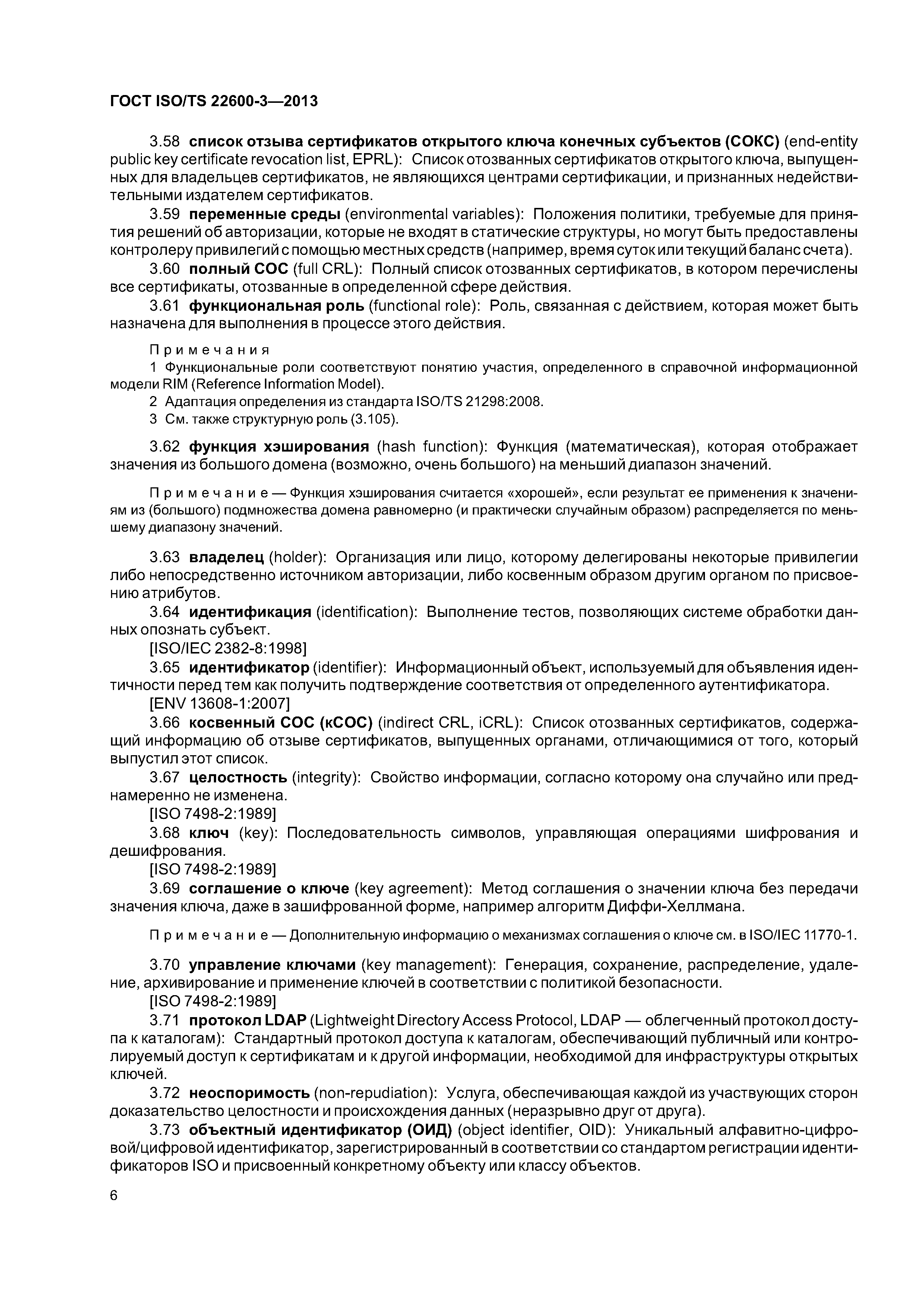 ГОСТ ISO/TS 22600-3—2013

3.58 список отзыва сертификатов открытого ключа конечных субъектов (СОКС) (end-entity public key certificate revocation list, EPRL): Список отозванных сертификатов открытого ключа, выпущенных для владельцев сертификатов, не являющихся центрами сертификации, и признанных недействительными издателем сертификатов.

3.59 переменные среды (environmental variables): Положения политики, требуемые для принятия решений об авторизации, которые не входят в статические структуры, но могут быть предоставлены контролеру привилегий с помощью местных средств (например, время суток или текущий баланс счета).

3.60 полный СОС (full CRL): Полный список отозванных сертификатов, в котором перечислены все сертификаты, отозванные в определенной сфере действия.

3.61 функциональная роль (functional role): Роль, связанная с действием, которая может быть назначена для выполнения в процессе этого действия.

Примечания

1 Функциональные роли соответствуют понятию участия, определенного в справочной информационной модели RIM (Reference Information Model).

2 Адаптация определения из стандарта ISO/TS 21298:2008.

3 См. также структурную роль (3.105).

3.62 функция хэширования (hash function): Функция (математическая), которая отображает значения из большого домена (возможно, очень большого) на меньший диапазон значений.

Примечание — Функция хэширования считается «хорошей», если результат ее применения к значениям из (большого) подмножества домена равномерно (и практически случайным образом) распределяется по меньшему диапазону значений.

3.63 владелец (holder): Организация или лицо, которому делегированы некоторые привилегии либо непосредственно источником авторизации, либо косвенным образом другим органом по присвоению атрибутов.

3.64 идентификация (identification): Выполнение тестов, позволяющих системе обработки данных опознать субъект.

[ISO/IEC 2382-8:1998]

3.65 идентификатор (identifier): Информационный объект, используемый для объявления идентичности перед тем как получить подтверждение соответствия от определенного аутентификатора.

[ENV 13608-1:2007]

3.66 косвенный СОС (кСОС) (indirect CRL, iCRL): Список отозванных сертификатов, содержащий информацию об отзыве сертификатов, выпущенных органами, отличающимися от того, который выпустил этот список.

3.67 целостность (integrity): Свойство информации, согласно которому она случайно или преднамеренно не изменена.

[ISO 7498-2:1989]

3.68 ключ (key): Последовательность символов, управляющая операциями шифрования и дешифрования.

[ISO 7498-2:1989]

3.69 соглашение о ключе (key agreement): Метод соглашения о значении ключа без передачи значения ключа, даже в зашифрованной форме, например алгоритм Диффи-Хеллмана.

Примечание — Дополнительную информацию о механизмах соглашения о ключе см. в ISO/IEC 11770-1.

3.70 управление ключами (key management): Генерация, сохранение, распределение, удаление, архивирование и применение ключей в соответствии с политикой безопасности.

[ISO 7498-2:1989]

3.71 протокол LDAP (Lightweight Directory Access Protocol, LDAP — облегченный протокол доступа к каталогам): Стандартный протокол доступа к каталогам, обеспечивающий публичный или контролируемый доступ к сертификатам и к другой информации, необходимой для инфраструктуры открытых ключей.

3.72 неоспоримость (non-repudiation): Услуга, обеспечивающая каждой из участвующих сторон доказательство целостности и происхождения данных (неразрывно друг от друга).

3.73 объектный идентификатор (ОИД) (object identifier, OID): Уникальный алфавитно-цифровой/цифровой идентификатор, зарегистрированный в соответствии со стандартом регистрации идентификаторов ISO и присвоенный конкретному объекту или классу объектов.

6